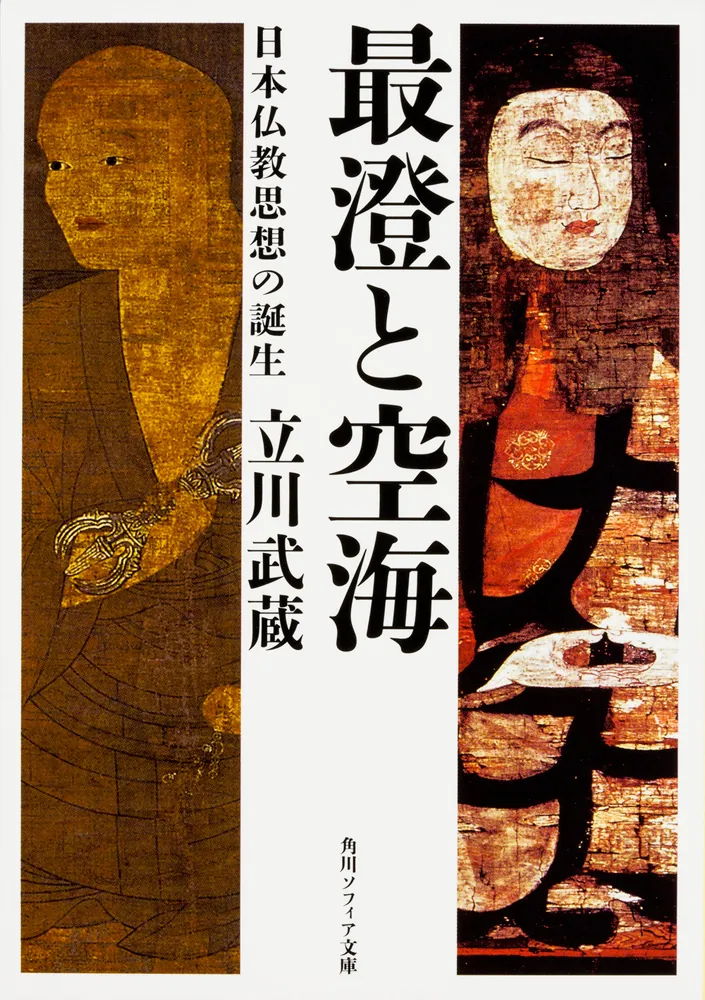 最澄と空海

日本仏教思想の誕生

立川武蔵

角川ソフィア文庫